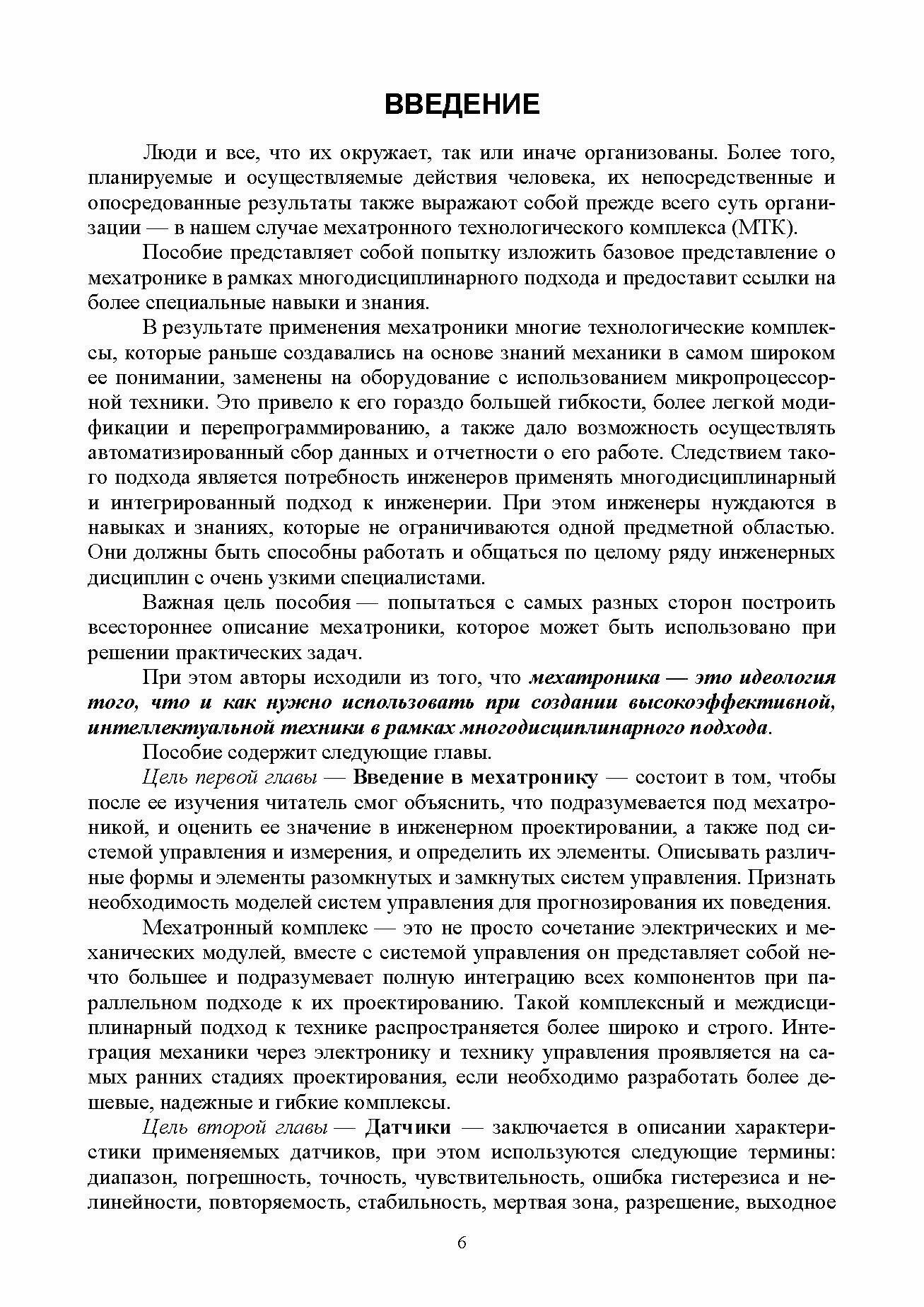 ВВЕДЕНИЕ

Люди и все, что их окружает, так или иначе организованы. Более того, планируемые и осуществляемые действия человека, их непосредственные и опосредованные результаты также выражают собой прежде всего суть организации — в нашем случае мехатронного технологического комплекса (МТК).

Пособие представляет собой попытку изложить базовое представление о мехатронике в рамках многодисциплинарного подхода и предоставит ссылки на более специальные навыки и знания.

В результате применения мехатроники многие технологические комплексы, которые раньше создавались на основе знаний механики в самом широком ее понимании, заменены на оборудование с использованием микропроцессорной техники. Это привело к его гораздо большей гибкости, более легкой модификации и перепрограммированию, а также дало возможность осуществлять автоматизированный сбор данных и отчетности о его работе. Следствием такого подхода является потребность инженеров применять многодисциплинарный и интегрированный подход к инженерии. При этом инженеры нуждаются в навыках и знаниях, которые не ограничиваются одной предметной областью. Они должны быть способны работать и общаться по целому ряду инженерных дисциплин с очень узкими специалистами.

Важная цель пособия — попытаться с самых разных сторон построить всестороннее описание мехатроники, которое может быть использовано при решении практических задач.

При этом авторы исходили из того, что мехатроника — это идеология того, что и как нужно использовать при создании высокоэффективной, интеллектуальной техники в рамках многодисциплинарного подхода.

Пособие содержит следующие главы.

Цель первой главы — Введение в мехатронику — состоит в том, чтобы после ее изучения читатель смог объяснить, что подразумевается под мехатроникой, и оценить ее значение в инженерном проектировании, а также под системой управления и измерения, и определить их элементы. Описывать различные формы и элементы разомкнутых и замкнутых систем управления. Признать необходимость моделей систем управления для прогнозирования их поведения.

Мехатронный комплекс — это не просто сочетание электрических и механических модулей, вместе с системой управления он представляет собой нечто большее и подразумевает полную интеграцию всех компонентов при параллельном подходе к их проектированию. Такой комплексный и междисциплинарный подход к технике распространяется более широко и строго. Интеграция механики через электронику и технику управления проявляется на самых ранних стадиях проектирования, если необходимо разработать более дешевые, надежные и гибкие комплексы.

Цель второй главы — Датчики — заключается в описании характеристики применяемых датчиков, при этом используются следующие термины: диапазон, погрешность, точность, чувствительность, ошибка гистерезиса и нелинейности, повторяемость, стабильность, мертвая зона, разрешение, выходное

6